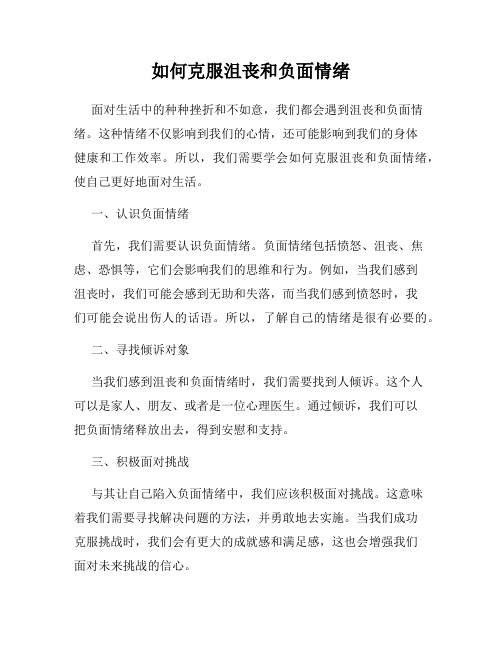 如何克服沮丧和负面情绪

面对生活中的种种挫折和不如意，我们都会遇到沮丧和负面情绪。这种情绪不仅影响到我们的心情，还可能影响到我们的身体健康和工作效率。所以，我们需要学会如何克服沮丧和负面情绪，使自己更好地面对生活。

一、认识负面情绪

首先，我们需要认识负面情绪。负面情绪包括愤怒、沮丧、焦虑、恐惧等，它们会影响我们的思维和行为。例如，当我们感到沮丧时，我们可能会感到无助和失落，而当我们感到愤怒时，我们可能会说出伤人的话语。所以，了解自己的情绪是很有必要的。

二、寻找倾诉对象

当我们感到沮丧和负面情绪时，我们需要找到人倾诉。这个人可以是家人、朋友、或者是一位心理医生。通过倾诉，我们可以把负面情绪释放出去，得到安慰和支持。

三、积极面对挑战

与其让自己陷入负面情绪中，我们应该积极面对挑战。这意味着我们需要寻找解决问题的方法，并勇敢地去实施。当我们成功克服挑战时，我们会有更大的成就感和满足感，这也会增强我们面对未来挑战的信心。